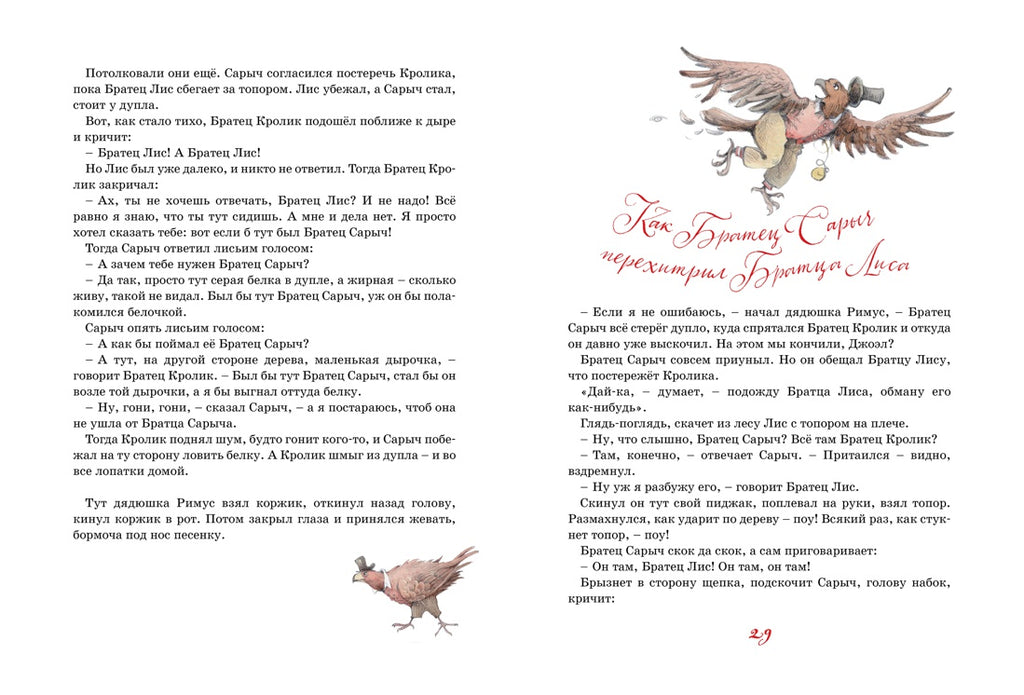 Потолковали они ещё. Сарыч согласился постеречь Кролика, пока Братец Лис сбегает за топором. Лис убежал, а Сарыч стал, стоит у дупла.

Вот, как стало тихо, Братец Кролик подошёл поближе к дыре и кричит:

– Братец Лис! А Братец Лис!

Но Лис был уже далеко, и никто не ответил. Тогда Братец Кролик закричал:

– Ах, ты не хочешь отвечать, Братец Лис? И не надо! Всё равно я знаю, что ты тут сидишь. А мне и дела нет. Я просто хотел сказать тебе: вот если б тут был Братец Сарыч!

Тогда Сарыч ответил лисьим голосом:

– А зачем тебе нужен Братец Сарыч?

– Да так, просто тут серая белка в дупле, а жирная – сколько живу, такой не видал. Был бы тут Братец Сарыч, уж он бы полакомился белочкой.

Сарыч опять лисьим голосом:

– А как бы поймал её Братец Сарыч?

– А тут, на другой стороне дерева, маленькая дырочка, – говорит Братец Кролик. – Был бы тут Братец Сарыч, стал бы он возле той дырочки, а я бы выгнал оттуда белку.

– Ну, гони, гони, – сказал Сарыч, – а я постараюсь, чтоб она не ушла от Братца Сарыча.

Тогда Кролик поднял шум, будто гонит кого-то, и Сарыч побежал на ту сторону ловить белку. А Кролик шмыг из дупла – и во все лопатки домой.

Тут дядюшка Римус взял коржик, откинул назад голову, кинул коржик в рот. Потом закрыл глаза и принялся жевать, бормоча под нос песенку.

Как Братец Сарыч перехитрил Братца Лиса

– Если я не ошибаюсь, – начал дядюшка Римус, – Братец Сарыч всё стерёг дупло, куда спрятался Братец Кролик и откуда он давно уже выскочил. На этом мы кончили, Джоэл?

Братец Сарыч совсем приуныл. Но он обещал Братцу Лису, что постережёт Кролика.

«Дай-ка, – думает, – подожду Братца Лиса, обману его как-нибудь».

Глядь-поглядь, скачет из лесу Лис с топором на плече.

– Ну, что слышно, Братец Сарыч? Всё там Братец Кролик?

– Там, конечно, – отвечает Сарыч. – Притаился – видно, вздремнул.

– Ну уж я разбужу его, – говорит Братец Лис.

Скинул он тут свой пиджак, поплевал на руки, взял топор. Размахнулся, как ударит по дереву – поу! Всякий раз, как стукнет топор, – поу!

Братец Сарыч скок да скок, а сам приговаривает:

– Он там, Братец Лис! Он там, он там!

Брызнет в сторону щепка, подскочит Сарыч, голову набок, кричит:

29